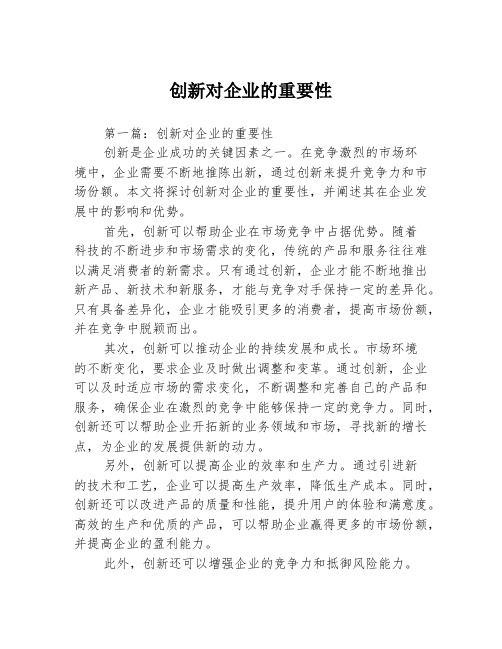 创新对企业的重要性

第一篇：创新对企业的重要性

创新是企业成功的关键因素之一。在竞争激烈的市场环境中，企业需要不断地推陈出新，通过创新来提升竞争力和市场份额。本文将探讨创新对企业的重要性，并阐述其在企业发展中的影响和优势。

首先，创新可以帮助企业在市场竞争中占据优势。随着科技的不断进步和市场需求的变化，传统的产品和服务往往难以满足消费者的新需求。只有通过创新，企业才能不断地推出新产品、新技术和新服务，才能与竞争对手保持一定的差异化。只有具备差异化，企业才能吸引更多的消费者，提高市场份额，并在竞争中脱颖而出。

其次，创新可以推动企业的持续发展和成长。市场环境的不断变化，要求企业及时做出调整和变革。通过创新，企业可以及时适应市场的需求变化，不断调整和完善自己的产品和服务，确保企业在激烈的竞争中能够保持一定的竞争力。同时，创新还可以帮助企业开拓新的业务领域和市场，寻找新的增长点，为企业的发展提供新的动力。

另外，创新可以提高企业的效率和生产力。通过引进新的技术和工艺，企业可以提高生产效率，降低生产成本。同时，创新还可以改进产品的质量和性能，提升用户的体验和满意度。高效的生产和优质的产品，可以帮助企业赢得更多的市场份额，并提高企业的盈利能力。

此外，创新还可以增强企业的竞争力和抵御风险能力。